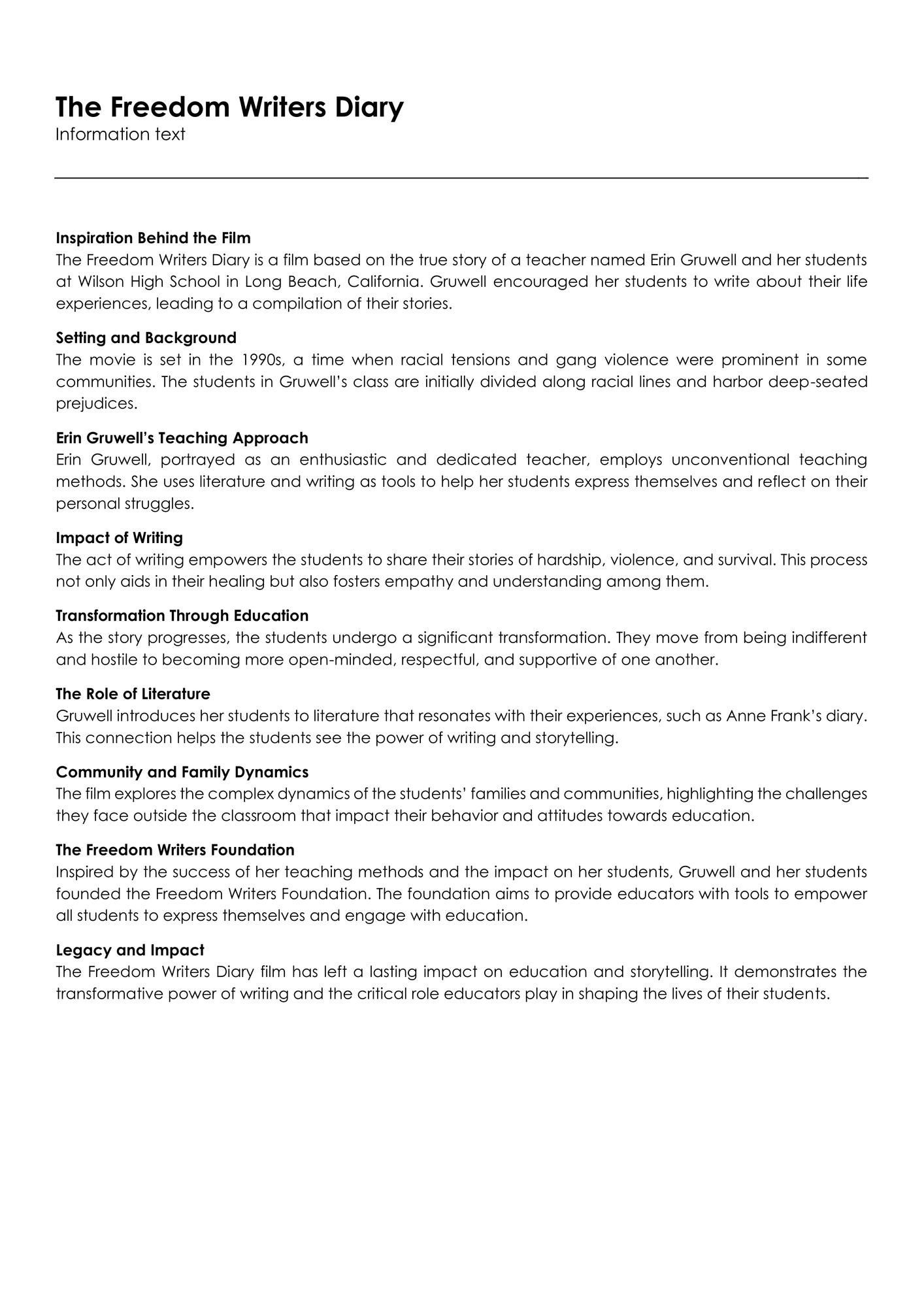 The Freedom Writers Diary
Information text

Inspiration Behind the Film
The Freedom Writers Diary is a film based on the true story of a teacher named Erin Gruwell and her students at Wilson High School in Long Beach, California. Gruwell encouraged her students to write about their life experiences, leading to a compilation of their stories.

Setting and Background
The movie is set in the 1990s, a time when racial tensions and gang violence were prominent in some communities. The students in Gruwell's class are initially divided along racial lines and harbor deep-seated prejudices.

Erin Gruwell's Teaching Approach
Erin Gruwell, portrayed as an enthusiastic and dedicated teacher, employs unconventional teaching methods. She uses literature and writing as tools to help her students express themselves and reflect on their personal struggles.

Impact of Writing
The act of writing empowers the students to share their stories of hardship, violence, and survival. This process not only aids in their healing but also fosters empathy and understanding among them.

Transformation Through Education
As the story progresses, the students undergo a significant transformation. They move from being indifferent and hostile to becoming more open-minded, respectful, and supportive of one another.

The Role of Literature
Gruwell introduces her students to literature that resonates with their experiences, such as Anne Frank's diary. This connection helps the students see the power of writing and storytelling.

Community and Family Dynamics
The film explores the complex dynamics of the students' families and communities, highlighting the challenges they face outside the classroom that impact their behavior and attitudes towards education.

The Freedom Writers Foundation
Inspired by the success of her teaching methods and the impact on her students, Gruwell and her students founded the Freedom Writers Foundation. The foundation aims to provide educators with tools to empower all students to express themselves and engage with education.

Legacy and Impact
The Freedom Writers Diary film has left a lasting impact on education and storytelling. It demonstrates the transformative power of writing and the critical role educators play in shaping the lives of their students.